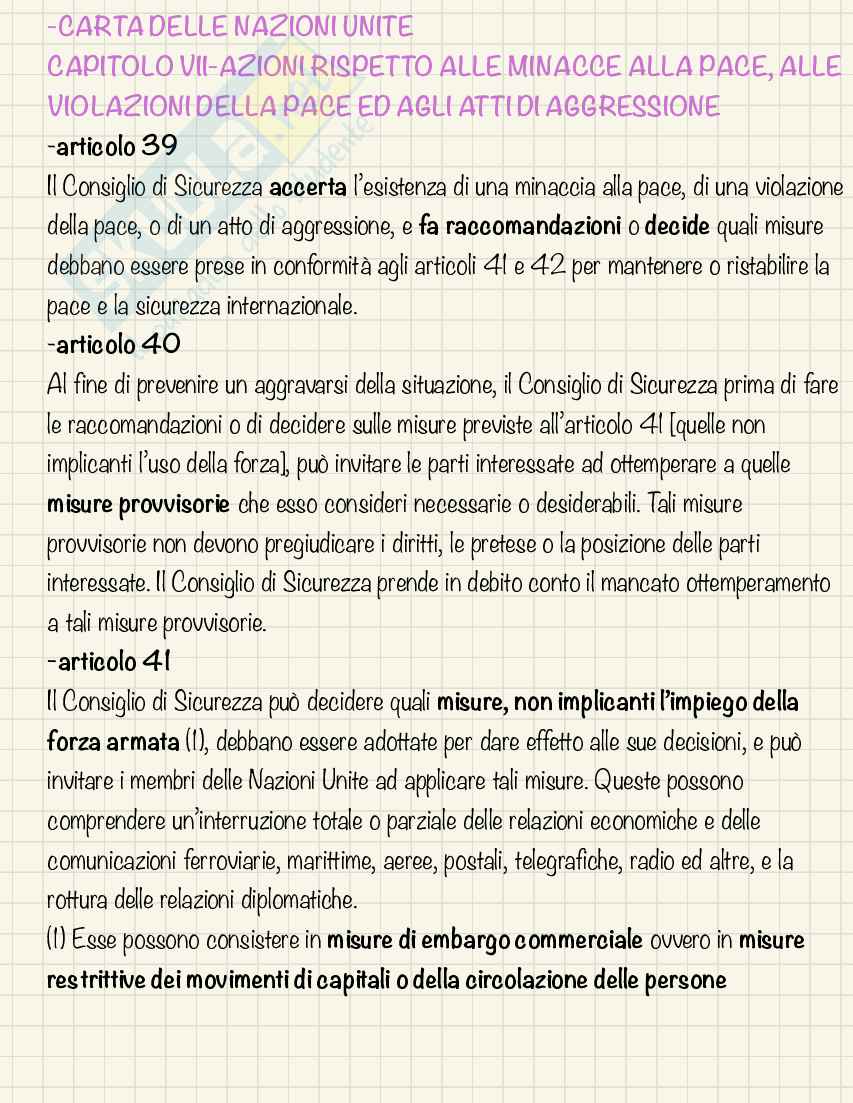 -CARTA DELLE NAZIONI UNITE
CAPITOLO VII-AZIONI RISPETTO ALLE MINACCE ALLA PACE, ALLE VIOLAZIONI DELLA PACE ED AGLI ATTI DI AGGRESSIONE
-articolo 39
Il Consiglio di Sicurezza accerta l'esistenza di una minaccia alla pace, di una violazione della pace, o di un atto di aggressione, e fa raccomandazioni o decide quali misure debbano essere prese in conformità agli articoli 41 e 42 per mantenere o ristabilire la pace e la sicurezza internazionale.
-articolo 40
Al fine di prevenire un aggravarsi della situazione, il Consiglio di Sicurezza prima di fare le raccomandazioni o di decidere sulle misure previste all'articolo 41 [quelle non implicanti l'uso della forza], può invitare le parti interessate ad ottemperare a quelle misure provvisorie che esso consideri necessarie o desiderabili. Tali misure provvisorie non devono pregiudicare i diritti, le pretese o la posizione delle parti interessate. Il Consiglio di Sicurezza prende in debito conto il mancato ottemperamento a tali misure provvisorie.
-articolo 41
Il Consiglio di Sicurezza può decidere quali misure, non implicanti l'impiego della forza armata (1), debbano essere adottate per dare effetto alle sue decisioni, e può invitare i membri delle Nazioni Unite ad applicare tali misure. Queste possono comprendere un'interruzione totale o parziale delle relazioni economiche e delle comunicazioni ferroviarie, marittime, aeree, postali, telegrafiche, radio ed altre, e la rottura delle relazioni diplomatiche.
(1) Esse possono consistere in misure di embargo commerciale ovvero in misure restrittive dei movimenti di capitali o della circolazione delle persone